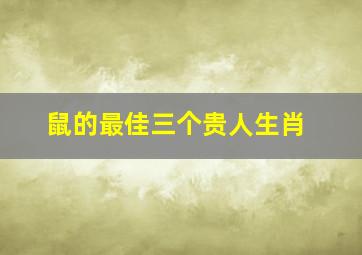 鼠的最佳三个贵人生肖